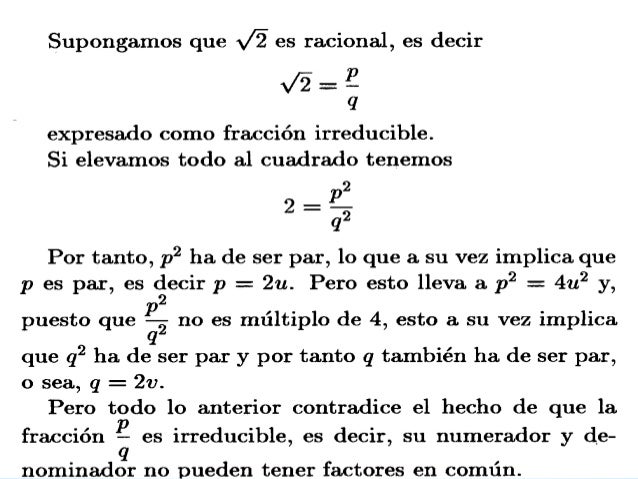 Supongamos que $\sqrt{2}$ es racional, es decir

$$\sqrt{2} = \frac{p}{q}$$

expresado como fracción irreducible.
Si elevamos todo al cuadrado tenemos

$$2 = \frac{p^2}{q^2}$$

Por tanto, $p^2$ ha de ser par, lo que a su vez implica que $p$ es par, es decir $p = 2u$. Pero esto lleva a $p^2 = 4u^2$ y, puesto que $\frac{p^2}{q^2}$ no es múltiplo de 4, esto a su vez implica que $q^2$ ha de ser par y por tanto $q$ también ha de ser par, o sea, $q = 2v$.

Pero todo lo anterior contradice el hecho de que la fracción $\frac{p}{q}$ es irreducible, es decir, su numerador y denominador no pueden tener factores en común.